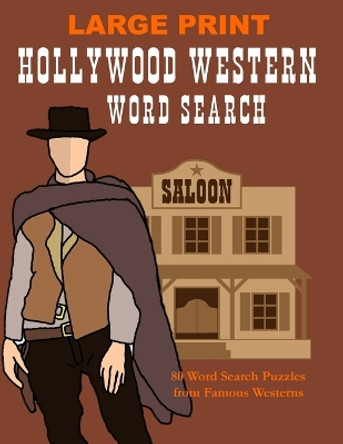 LARGE PRINT
HOLLYWOOD WESTERN
WORD SEARCH

SALOON

80 Word Search Puzzles from Famous Westerns